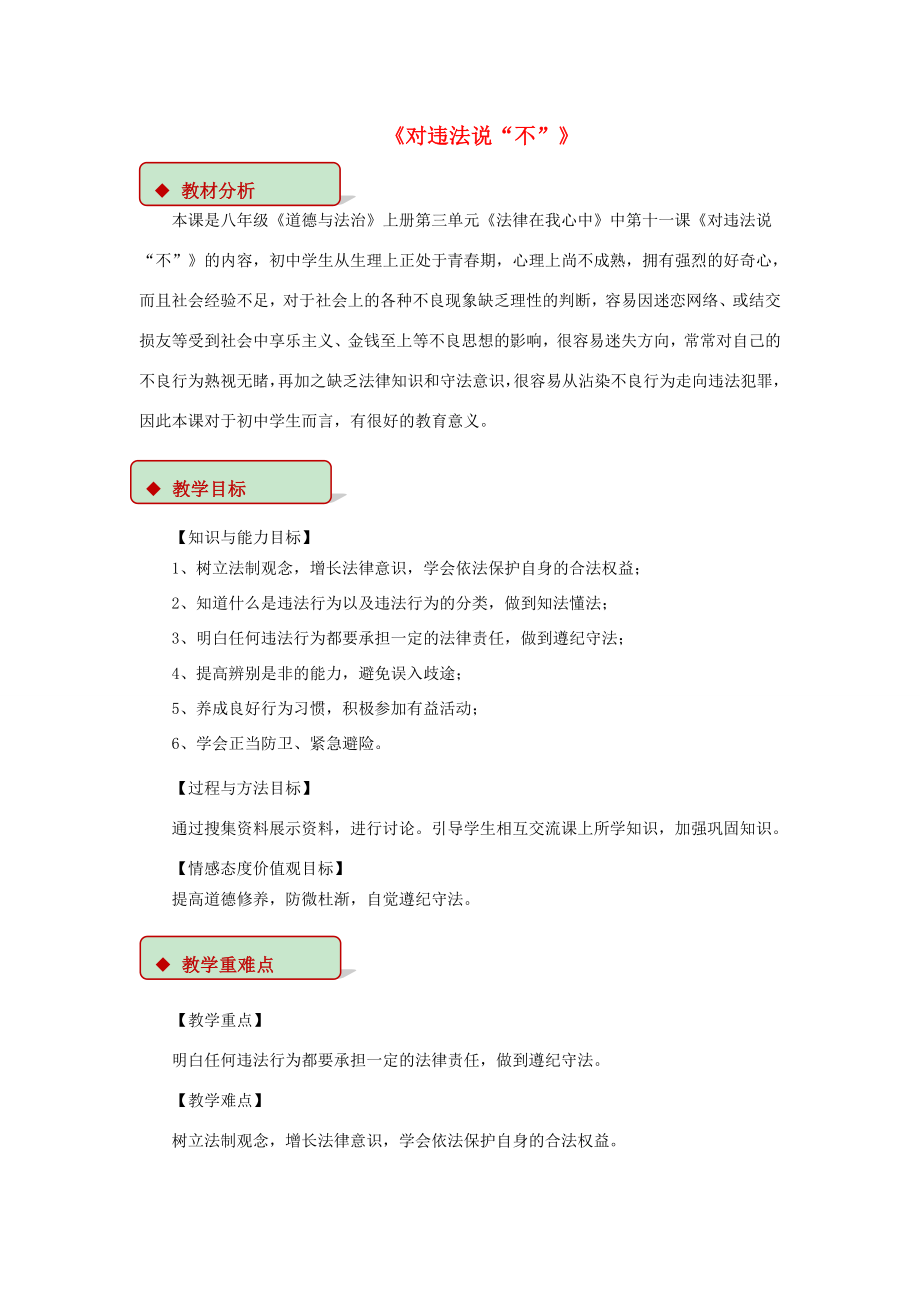 《对违法说“不”》

◆ 教材分析

本课是八年级《道德与法治》上册第三单元《法律在我心中》中第十一课《对违法说“不”》的内容，初中学生从生理上正处于青春期，心理上尚不成熟，拥有强烈的好奇心，而且社会经验不足，对于社会上的各种不良现象缺乏理性的判断，容易因迷恋网络、或结交损友等受到社会中享乐主义、金钱至上等不良思想的影响，很容易迷失方向，常常对自己的不良行为熟视无睹，再加之缺乏法律知识和守法意识，很容易从沾染不良行为走向违法犯罪，因此本课对于初中学生而言，有很好的教育意义。

◆ 教学目标

【知识与能力目标】

1、树立法制观念，增长法律意识，学会依法保护自身的合法权益；

2、知道什么是违法行为以及违法行为的分类，做到知法懂法；

3、明白任何违法行为都要承担一定的法律责任，做到遵纪守法；

4、提高辨别是非的能力，避免误入歧途；

5、养成良好行为习惯，积极参加有益活动；

6、学会正当防卫、紧急避险。

【过程与方法目标】

通过搜集资料展示资料，进行讨论。引导学生相互交流课上所学知识，加强巩固知识。

【情感态度价值观目标】

提高道德修养，防微杜渐，自觉遵纪守法。

◆ 教学重难点

【教学重点】

明白任何违法行为都要承担一定的法律责任，做到遵纪守法。

【教学难点】

树立法制观念，增长法律意识，学会依法保护自身的合法权益。